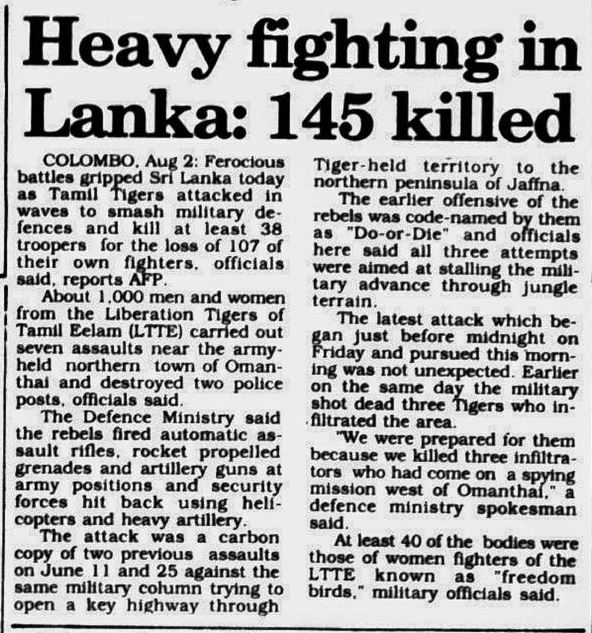 Heavy fighting in Lanka: 145 killed

COLOMBO, Aug 2: Ferocious battles gripped Sri Lanka today as Tamil Tigers attacked in waves to smash military defences and kill at least 38 troopers for the loss of 107 of their own fighters, officials said, reports AFP.

About 1,000 men and women from the Liberation Tigers of Tamil Eelam (LTTE) carried out seven assaults near the army-held northern town of Omanthai and destroyed two police posts, officials said.

The Defence Ministry said the rebels fired automatic assault rifles, rocket propelled grenades and artillery guns at army positions and security forces hit back using helicopters and heavy artillery.

The attack was a carbon copy of two previous assaults on June 11 and 25 against the same military column trying to open a key highway through Tiger-held territory to the northern peninsula of Jaffna.

The earlier offensive of the rebels was code-named by them as "Do-or-Die" and officials here said all three attempts were aimed at stalling the military advance through jungle terrain.

The latest attack which began just before midnight on Friday and pursued this morning was not unexpected. Earlier on the same day the military shot dead three Tigers who infiltrated the area.

"We were prepared for them because we killed three infiltrators who had come on a spying mission west of Omanthai," a defence ministry spokesman said.

At least 40 of the bodies were those of women fighters of the LTTE known as "freedom birds," military officials said.